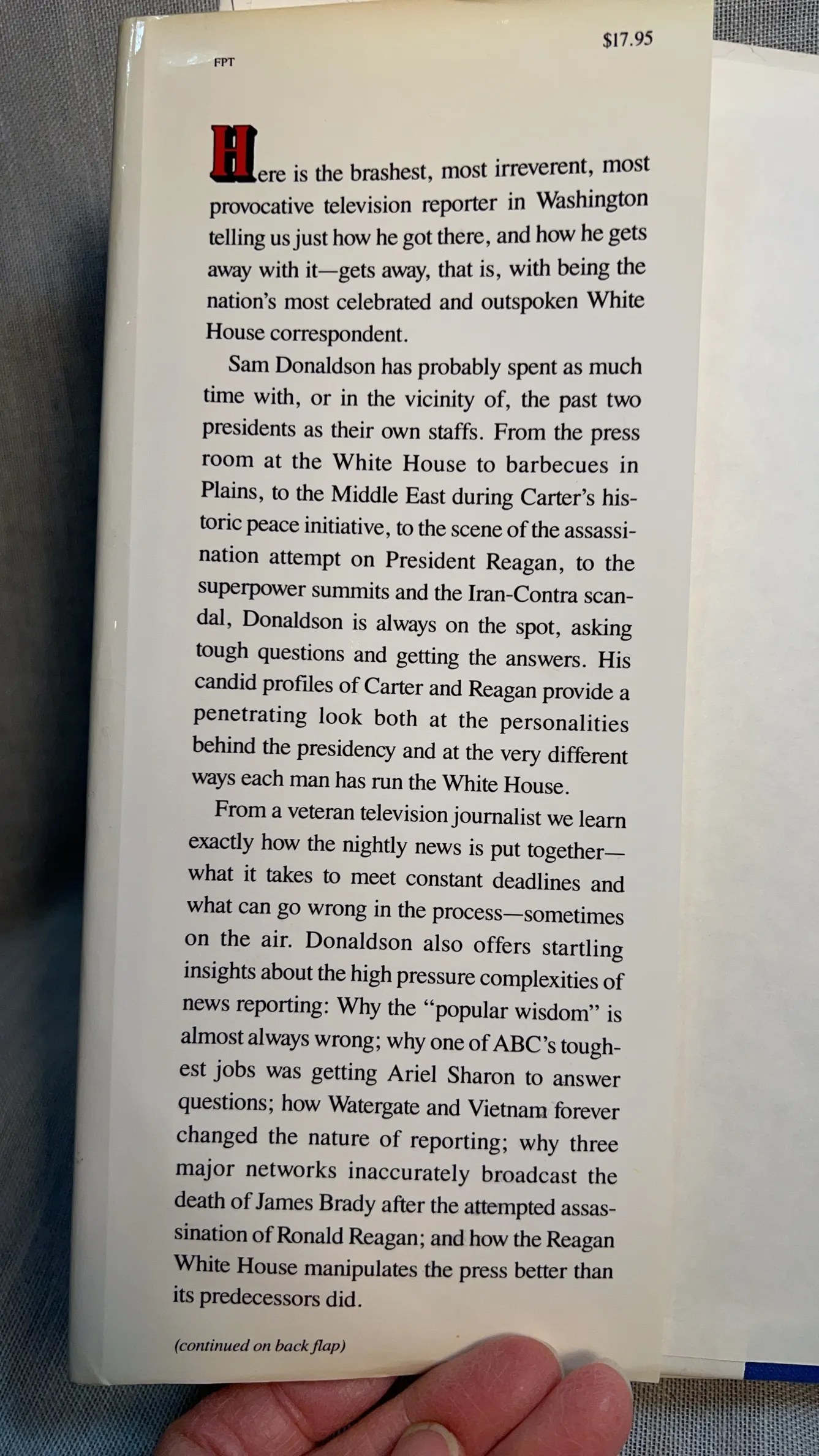 $17.95

FPT

Here is the brashest, most irreverent, most provocative television reporter in Washington telling us just how he got there, and how he gets away with it—gets away, that is, with being the nation's most celebrated and outspoken White House correspondent.

Sam Donaldson has probably spent as much time with, or in the vicinity of, the past two presidents as their own staffs. From the press room at the White House to barbecues in Plains, to the Middle East during Carter's historic peace initiative, to the scene of the assassination attempt on President Reagan, to the superpower summits and the Iran-Contra scandal, Donaldson is always on the spot, asking tough questions and getting the answers. His candid profiles of Carter and Reagan provide a penetrating look both at the personalities behind the presidency and at the very different ways each man has run the White House.

From a veteran television journalist we learn exactly how the nightly news is put together—what it takes to meet constant deadlines and what can go wrong in the process—sometimes on the air. Donaldson also offers startling insights about the high pressure complexities of news reporting: Why the "popular wisdom" is almost always wrong; why one of ABC's toughest jobs was getting Ariel Sharon to answer questions; how Watergate and Vietnam forever changed the nature of reporting; why three major networks inaccurately broadcast the death of James Brady after the attempted assassination of Ronald Reagan; and how the Reagan White House manipulates the press better than its predecessors did.

(continued on back flap)